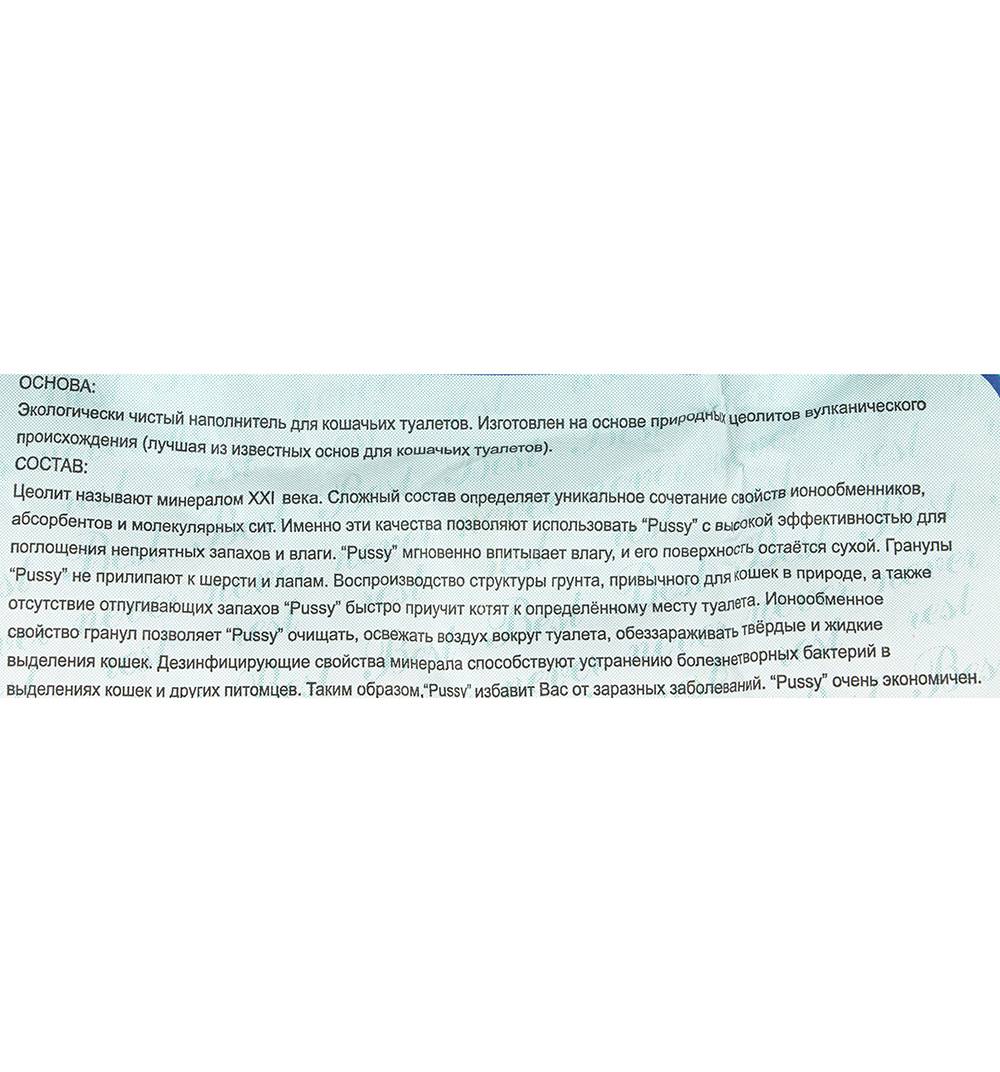 ОСНОВА:
Экологически чистый наполнитель для кошачьих туалетов. Изготовлен на основе природных цеолитов вулканического происхождения (лучшая из известных основ для кошачьих туалетов).
СОСТАВ:
Цеолит называют минералом XXI века. Сложный состав определяет уникальное сочетание свойств ионообменников, абсорбентов и молекулярных сит. Именно эти качества позволяют использовать "Pussy" с высокой эффективностью для поглощения неприятных запахов и влаги. "Pussy" мгновенно впитывает влагу, и его поверхность остаётся сухой. Гранулы "Pussy" не прилипают к шерсти и лапам. Воспроизводство структуры грунта, привычного для кошек в природе, а также отсутствие отпугивающих запахов "Pussy" быстро приучит котят к определённому месту туалета. Ионообменное свойство гранул позволяет "Pussy" очищать, освежать воздух вокруг туалета, обеззараживать твёрдые и жидкие выделения кошек. Дезинфицирующие свойства минерала способствуют устранению болезнетворных бактерий в выделениях кошек и других питомцев. Таким образом,"Pussy" избавит Вас от заразных заболеваний. "Pussy" очень экономичен.